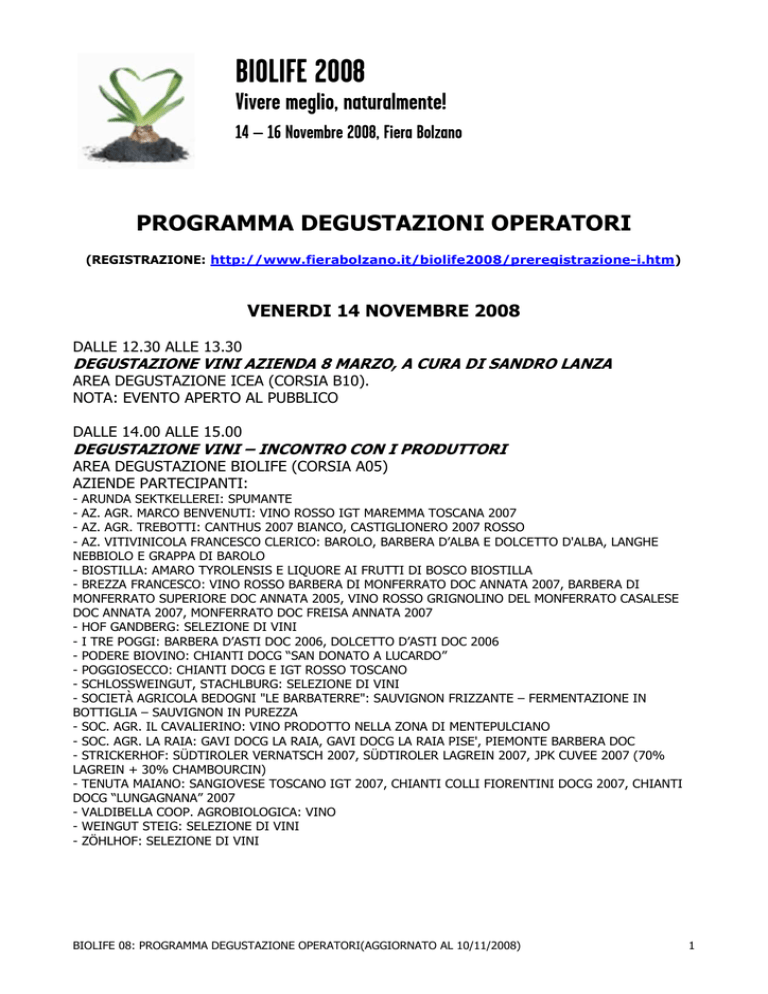 BIOLIFE 2008
Vivere meglio, naturalmente!
14 – 16 Novembre 2008, Fiera Bolzano

PROGRAMMA DEGUSTAZIONI OPERATORI

(REGISTRAZIONE: http://www.fierabolzano.it/biolife2008/preregistrazione-i.htm)

VENERDI 14 NOVEMBRE 2008

DALLE 12.30 ALLE 13.30
DEGUSTAZIONE VINI AZIENDA 8 MARZO, A CURA DI SANDRO LANZA
AREA DEGUSTAZIONE ICEA (CORSIA B10).
NOTA: EVENTO APERTO AL PUBBLICO

DALLE 14.00 ALLE 15.00
DEGUSTAZIONE VINI – INCONTRO CON I PRODUTTORI
AREA DEGUSTAZIONE BIOLIFE (CORSIA A05)
AZIENDE PARTECIPANTI:
- ARUNDA SEKTKELLEREI: SPUMANTE
- AZ. AGR. MARCO BENVENUTI: VINO ROSSO IGT MAREMMA TOSCANA 2007
- AZ. AGR. TREBOTTI: CANTHUS 2007 BIANCO, CASTIGLIONERO 2007 ROSSO
- AZ. VITIVINICOLA FRANCESCO CLERICO: BAROLO, BARBERA D'ALBA E DOLCETTO D'ALBA, LANGHE NEBBIOLO E GRAPPA DI BAROLO
- BIOSTILLA: AMARO TYROLENSIS E LIQUORE AI FRUTTI DI BOSCO BIOSTILLA
- BREZZA FRANCESCO: VINO ROSSO BARBERA DI MONFERRATO DOC ANNATA 2007, BARBERA DI MONFERRATO SUPERIORE DOC ANNATA 2005, VINO ROSSO GRIGNOLINO DEL MONFERRATO CASALESE DOC ANNATA 2007, MONFERRATO DOC FREISA ANNATA 2007
- HOF GANDBERG: SELEZIONE DI VINI
- I TRE POGGI: BARBERA D'ASTI DOC 2006, DOLCETTO D'ASTI DOC 2006
- PODERE BIOVINO: CHIANTI DOCG "SAN DONATO A LUCARDO"
- POGGIOSECCO: CHIANTI DOCG E IGT ROSSO TOSCANO
- SCHLOSSWEINGUT, STACHLBURG: SELEZIONE DI VINI
- SOCIETÀ AGRICOLA BEDOGNI "LE BARBATERRE": SAUVIGNON FRIZZANTE – FERMENTAZIONE IN BOTTIGLIA – SAUVIGNON IN PUREZZA
- SOC. AGR. IL CAVALIERINO: VINO PRODOTTO NELLA ZONA DI MENTEPULCIANO
- SOC. AGR. LA RAIA: GAVI DOCG LA RAIA, GAVI DOCG LA RAIA PISE', PIEMONTE BARBERA DOC
- STRICKERHOF: SÜDTIROLER VERNATSCH 2007, SÜDTIROLER LAGREIN 2007, JPK CUVEE 2007 (70% LAGREIN + 30% CHAMBOURCIN)
- TENUTA MAIANO: SANGIOVESE TOSCANO IGT 2007, CHIANTI COLLI FIORENTINI DOCG 2007, CHIANTI DOCG "LUNGAGNANA" 2007
- VALDIBELLA COOP. AGROBIOLOGICA: VINO
- WEINGUT STEIG: SELEZIONE DI VINI
- ZÖHLHOF: SELEZIONE DI VINI

BIOLIFE 08: PROGRAMMA DEGUSTAZIONE OPERATORI(AGGIORNATO AL 10/11/2008)
1